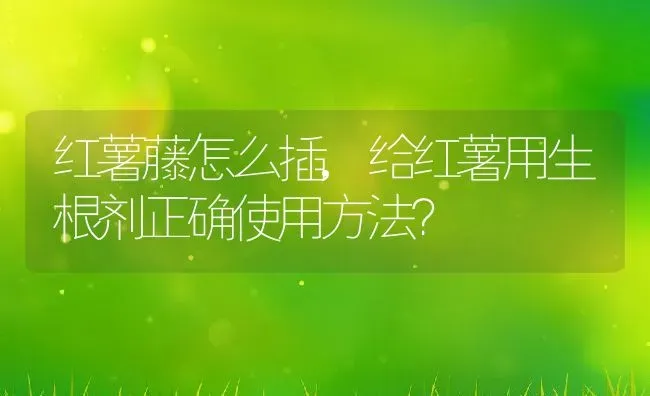 红薯藤怎么插，给红薯用生根剂正确使用方法?